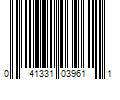 0 41331 03961 1